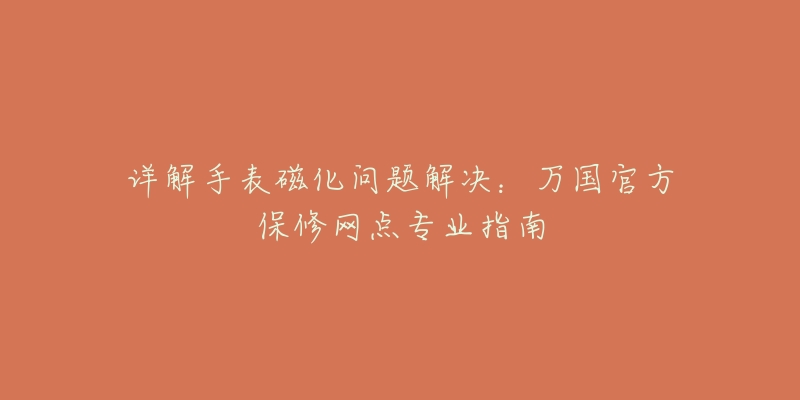 详解手表磁化问题解决：万国官方保修网点专业指南